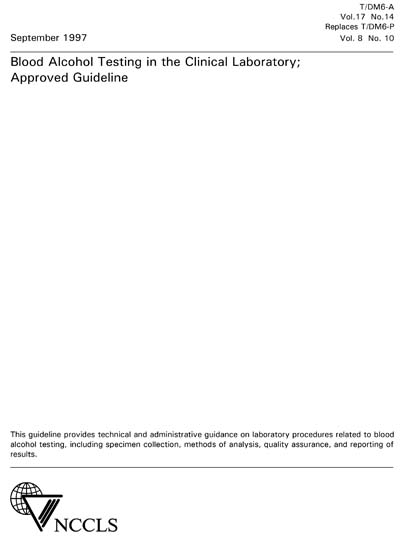 T/DM6-A
Vol.17 No.14
Replaces T/DM6-P
Vol. 8 No. 10

September 1997

Blood Alcohol Testing in the Clinical Laboratory; Approved Guideline

This guideline provides technical and administrative guidance on laboratory procedures related to blood alcohol testing, including specimen collection, methods of analysis, quality assurance, and reporting of results.

NCCLS